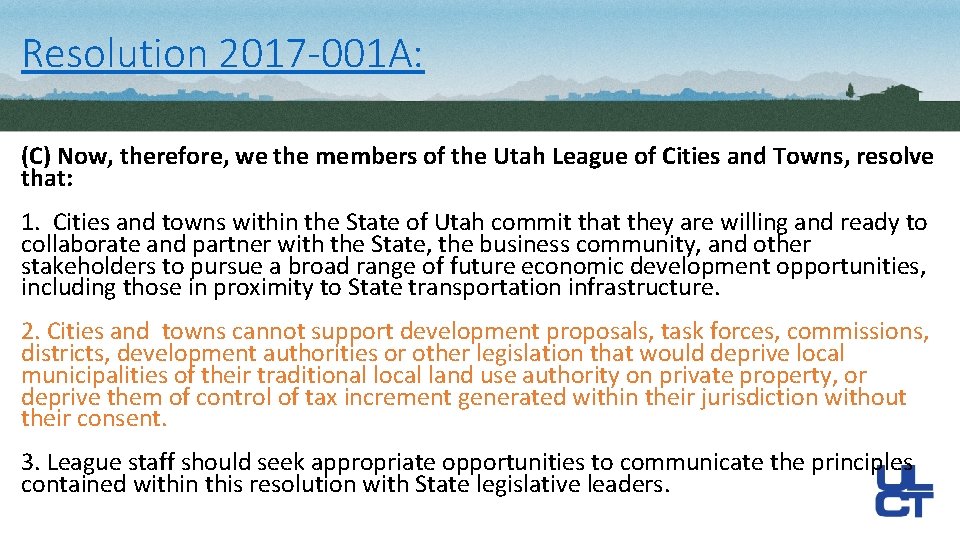 Resolution 2017-001A:

(C) Now, therefore, we the members of the Utah League of Cities and Towns, resolve that:

1. Cities and towns within the State of Utah commit that they are willing and ready to collaborate and partner with the State, the business community, and other stakeholders to pursue a broad range of future economic development opportunities, including those in proximity to State transportation infrastructure.

2. Cities and towns cannot support development proposals, task forces, commissions, districts, development authorities or other legislation that would deprive local municipalities of their traditional local land use authority on private property, or deprive them of control of tax increment generated within their jurisdiction without their consent.

3. League staff should seek appropriate opportunities to communicate the principles contained within this resolution with State legislative leaders.

ULCT